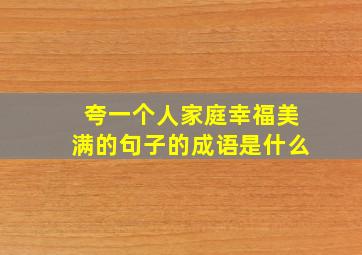 夸一个人家庭幸福美满的句子的成语是什么